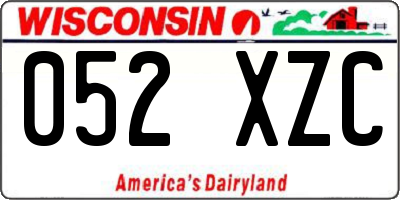 WISCONSIN

052 XZC

America's Dairyland